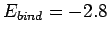 $E_{bind} = -2.8$